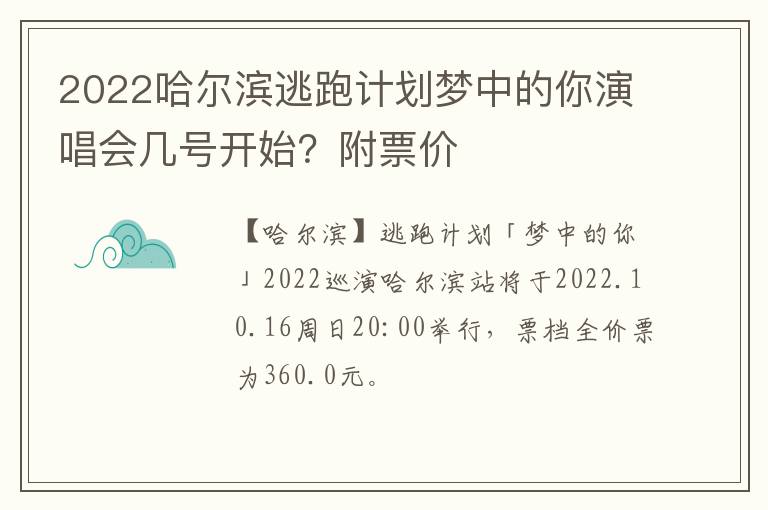 2022哈尔滨逃跑计划梦中的你演唱会几号开始？附票价

【哈尔滨】逃跑计划「梦中的你」2022巡演哈尔滨站将于2022.10.16周日20:00举行，票档全价票为360.0元。